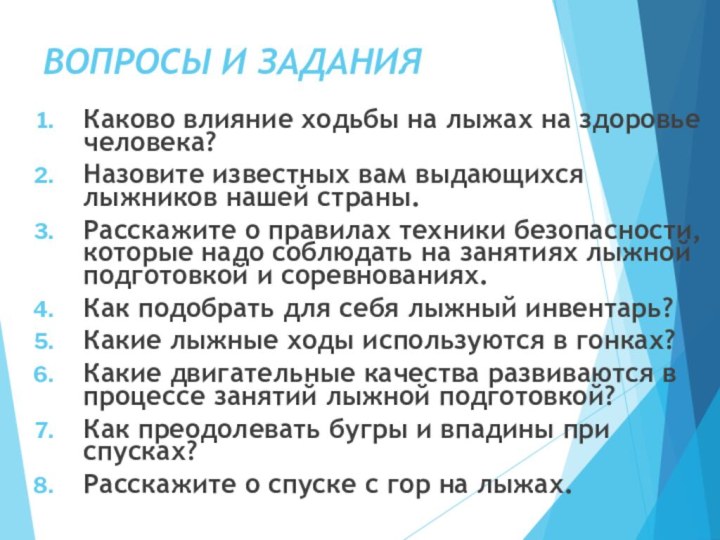 ВОПРОСЫ И ЗАДАНИЯ

1. Каково влияние ходьбы на лыжах на здоровье человека?
2. Назовите известных вам выдающихся лыжников нашей страны.
3. Расскажите о правилах техники безопасности, которые надо соблюдать на занятиях лыжной подготовкой и соревнованиях.
4. Как подобрать для себя лыжный инвентарь?
5. Какие лыжные ходы используются в гонках?
6. Какие двигательные качества развиваются в процессе занятий лыжной подготовкой?
7. Как преодолевать бугры и впадины при спусках?
8. Расскажите о спуске с гор на лыжах.